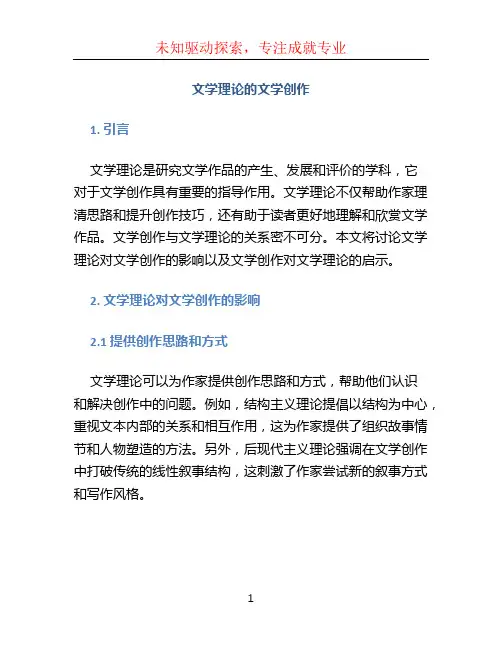 未知驱动探索，专注成就专业

文学理论的文学创作

1. 引言

文学理论是研究文学作品的产生、发展和评价的学科，它对于文学创作具有重要的指导作用。文学理论不仅帮助作家理清思路和提升创作技巧，还有助于读者更好地理解和欣赏文学作品。文学创作与文学理论的关系密不可分。本文将讨论文学理论对文学创作的影响以及文学创作对文学理论的启示。

2. 文学理论对文学创作的影响

2.1 提供创作思路和方式

文学理论可以为作家提供创作思路和方式，帮助他们认识和解决创作中的问题。例如，结构主义理论提倡以结构为中心，重视文本内部的关系和相互作用，这为作家提供了组织故事情节和人物塑造的方法。另外，后现代主义理论强调在文学创作中打破传统的线性叙事结构，这刺激了作家尝试新的叙事方式和写作风格。

1